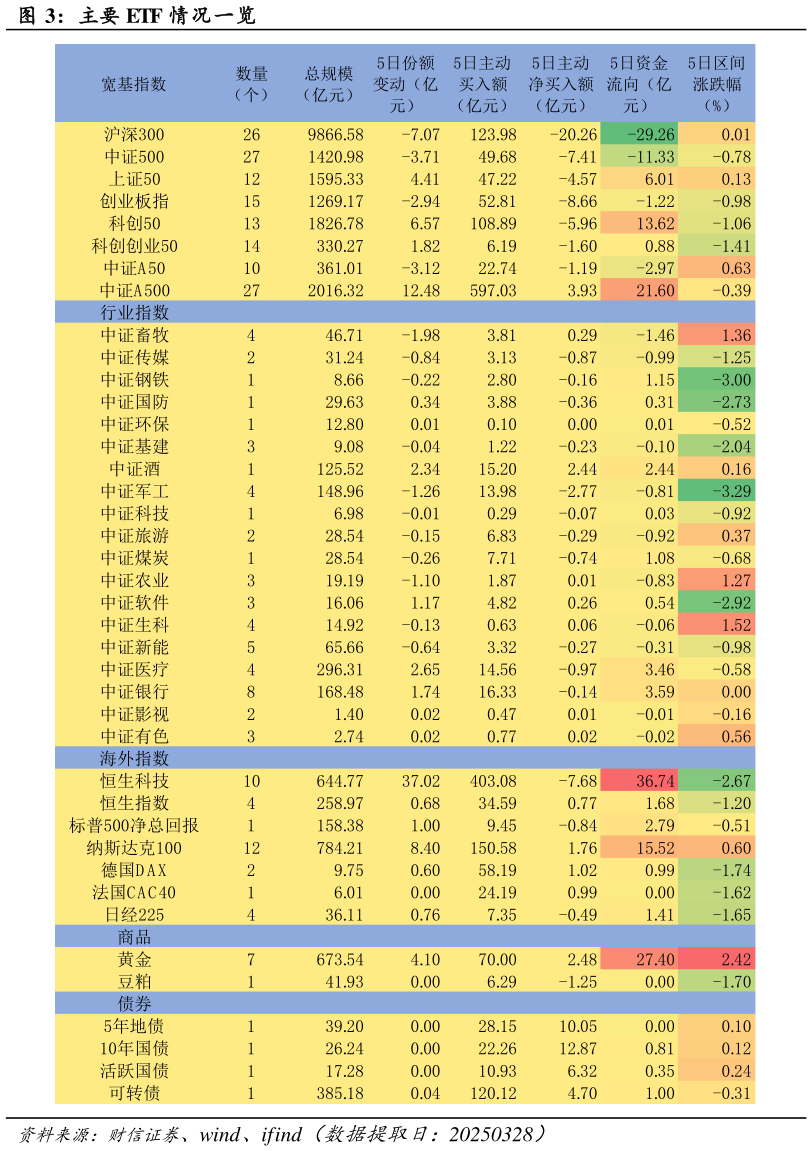 图 3：主要 ETF 情况一览

| 宽基指数 | 数量（个） | 总规模（亿元） | 5日份额变动（亿元） | 5日主动买入额（亿元） | 5日主动净买入额（亿元） | 5日资金流向（亿元） | 5日区间涨跌幅（%） |
|---|---|---|---|---|---|---|---|
| 沪深300 | 26 | 9866.58 | -7.07 | 123.98 | -20.26 | -29.26 | 0.01 |
| 中证500 | 27 | 1420.98 | -3.71 | 49.68 | -7.41 | -11.33 | -0.78 |
| 上证50 | 12 | 1595.33 | 4.41 | 47.22 | -4.57 | 6.01 | 0.13 |
| 创业板指 | 15 | 1269.17 | -2.94 | 52.81 | -8.66 | -1.22 | -0.98 |
| 科创50 | 13 | 1826.78 | 6.57 | 108.89 | -5.96 | 13.62 | -1.06 |
| 科创创业50 | 14 | 330.27 | 1.82 | 6.19 | -1.60 | 0.88 | -1.41 |
| 中证A50 | 10 | 361.01 | -3.12 | 22.74 | -1.19 | -2.97 | 0.63 |
| 中证A500 | 27 | 2016.32 | 12.48 | 597.03 | 3.93 | 21.60 | -0.39 |
| 行业指数 | | | | | | | |
| 中证畜牧 | 4 | 46.71 | -1.98 | 3.81 | 0.29 | -1.46 | 1.36 |
| 中证传媒 | 2 | 31.24 | -0.84 | 3.13 | -0.87 | -0.99 | -1.25 |
| 中证钢铁 | 1 | 8.66 | -0.22 | 2.80 | -0.16 | 1.15 | -3.00 |
| 中证国防 | 1 | 29.63 | 0.34 | 3.88 | -0.36 | 0.31 | -2.73 |
| 中证环保 | 1 | 12.80 | 0.01 | 0.10 | 0.00 | 0.01 | -0.52 |
| 中证基建 | 3 | 9.08 | -0.04 | 1.22 | -0.23 | -0.10 | -2.04 |
| 中证酒 | 1 | 125.52 | 2.34 | 15.20 | 2.44 | 2.44 | 0.16 |
| 中证军工 | 4 | 148.96 | -1.26 | 13.98 | -2.77 | -0.81 | -3.29 |
| 中证科技 | 1 | 6.98 | -0.01 | 0.29 | -0.07 | 0.03 | -0.92 |
| 中证旅游 | 2 | 28.54 | -0.15 | 6.83 | -0.29 | -0.92 | 0.37 |
| 中证煤炭 | 1 | 28.54 | -0.26 | 7.71 | -0.74 | 1.08 | -0.68 |
| 中证农业 | 3 | 19.19 | -1.10 | 1.87 | 0.01 | -0.83 | 1.27 |
| 中证软件 | 3 | 16.06 | 1.17 | 4.82 | 0.26 | 0.54 | -2.92 |
| 中证生科 | 4 | 14.92 | -0.13 | 0.63 | 0.06 | -0.06 | 1.52 |
| 中证新能 | 5 | 65.66 | -0.64 | 3.32 | -0.27 | -0.31 | -0.98 |
| 中证医疗 | 4 | 296.31 | 2.65 | 14.56 | -0.97 | 3.46 | -0.58 |
| 中证银行 | 8 | 168.48 | 1.74 | 16.33 | -0.14 | 3.59 | 0.00 |
| 中证影视 | 2 | 1.40 | 0.02 | 0.47 | 0.01 | -0.01 | -0.16 |
| 中证有色 | 3 | 2.74 | 0.02 | 0.77 | 0.02 | -0.02 | 0.56 |
| 海外指数 | | | | | | | |
| 恒生科技 | 10 | 644.77 | 37.02 | 403.08 | -7.68 | 36.74 | -2.67 |
| 恒生指数 | 4 | 258.97 | 0.68 | 34.59 | 0.77 | 1.68 | -1.20 |
| 标普500净总回报 | 1 | 158.38 | 1.00 | 9.45 | -0.84 | 2.79 | -0.51 |
| 纳斯达克100 | 12 | 784.21 | 8.40 | 150.58 | 1.76 | 15.52 | 0.60 |
| 德国DAX | 2 | 9.75 | 0.60 | 58.19 | 1.02 | 0.99 | -1.74 |
| 法国CAC40 | 1 | 6.01 | 0.00 | 24.19 | 0.99 | 0.00 | -1.62 |
| 日经225 | 4 | 36.11 | 0.76 | 7.35 | -0.49 | 1.41 | -1.65 |
| 商品 | | | | | | | |
| 黄金 | 7 | 673.54 | 4.10 | 70.00 | 2.48 | 27.40 | 2.42 |
| 豆粕 | 1 | 41.93 | 0.00 | 6.29 | -1.25 | 0.00 | -1.70 |
| 债券 | | | | | | | |
| 5年地债 | 1 | 39.20 | 0.00 | 28.15 | 10.05 | 0.00 | 0.10 |
| 10年国债 | 1 | 26.24 | 0.00 | 22.26 | 12.87 | 0.81 | 0.12 |
| 活跃国债 | 1 | 17.28 | 0.00 | 10.93 | 6.32 | 0.35 | 0.24 |
| 可转债 | 1 | 385.18 | 0.04 | 120.12 | 4.70 | 1.00 | -0.31 |

资料来源：财信证券、wind、ifind（数据提取日：20250328）